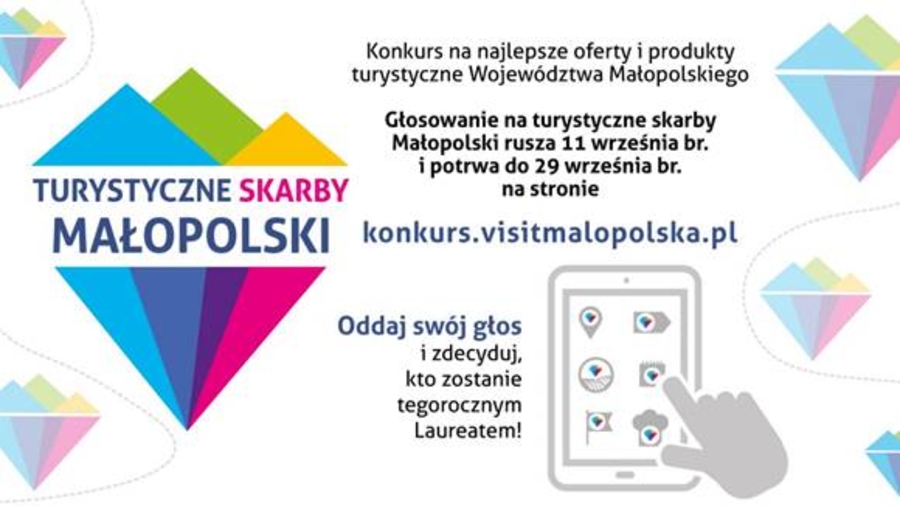 TURYSTYCZNE SKARBY MAŁOPOLSKI

Konkurs na najlepsze oferty i produkty turystyczne Województwa Małopolskiego

Głosowanie na turystyczne skarby Małopolski rusza 11 września br. i potrwa do 29 września br. na stronie

konkurs.visitmalopolska.pl

Oddaj swój głos i zdecyduj, kto zostanie tegorocznym Laureatem!